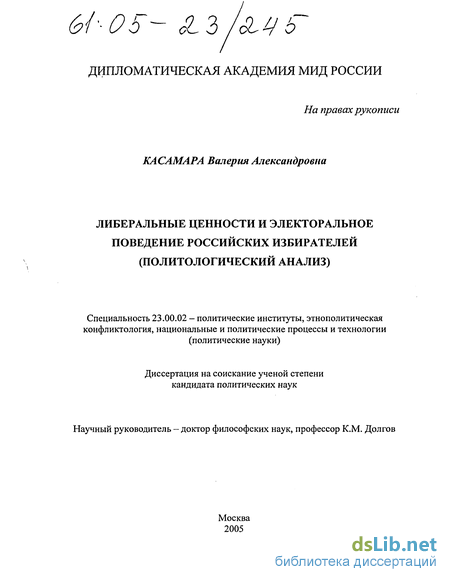 61:05-23/245

ДИПЛОМАТИЧЕСКАЯ АКАДЕМИЯ МИД РОССИИ

На правах рукописи

КАСАМАРА Валерия Александровна

ЛИБЕРАЛЬНЫЕ ЦЕННОСТИ И ЭЛЕКТОРАЛЬНОЕ ПОВЕДЕНИЕ РОССИЙСКИХ ИЗБИРАТЕЛЕЙ (ПОЛИТОЛОГИЧЕСКИЙ АНАЛИЗ)

Специальность 23.00.02 – политические институты, этнополитическая конфликтология, национальные и политические процессы и технологии (политические науки)

Диссертация на соискание ученой степени кандидата политических наук

Научный руководитель – доктор философских наук, профессор К.М. Долгов

Москва
2005

dsLib.net
библиотека диссертаций